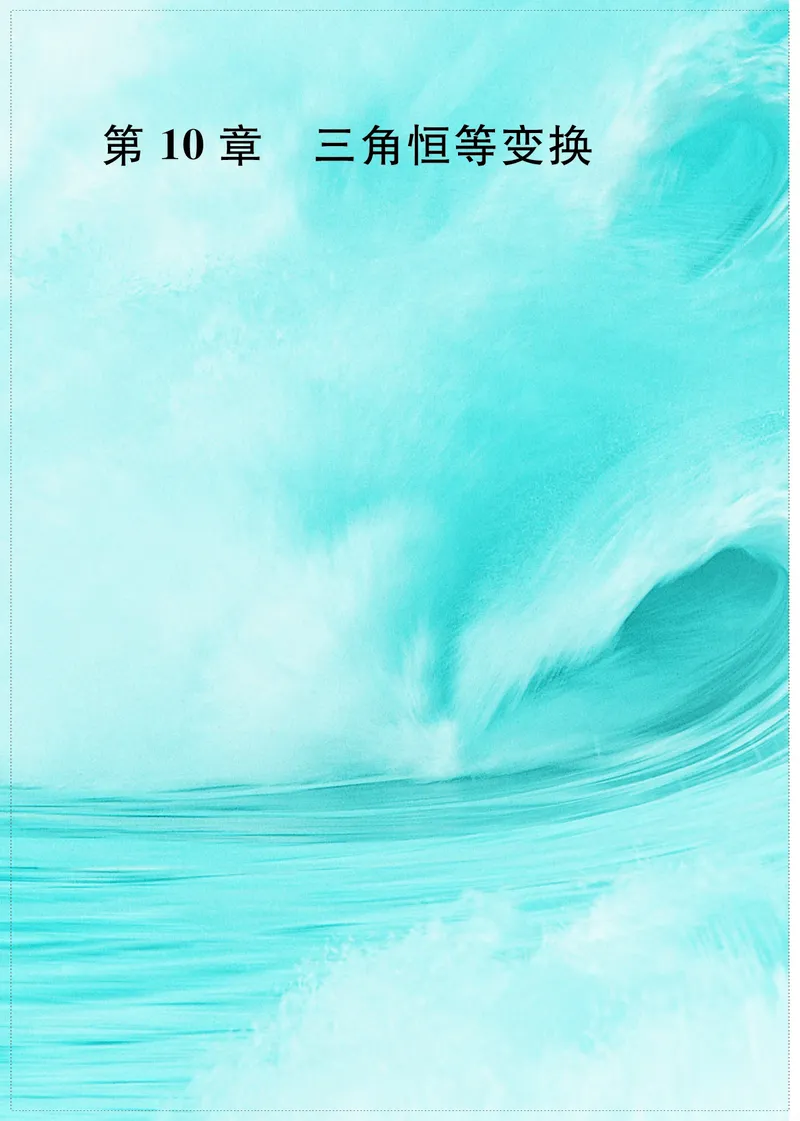 第 10 章　三角恒等变换